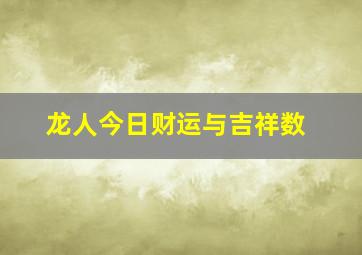 龙人今日财运与吉祥数